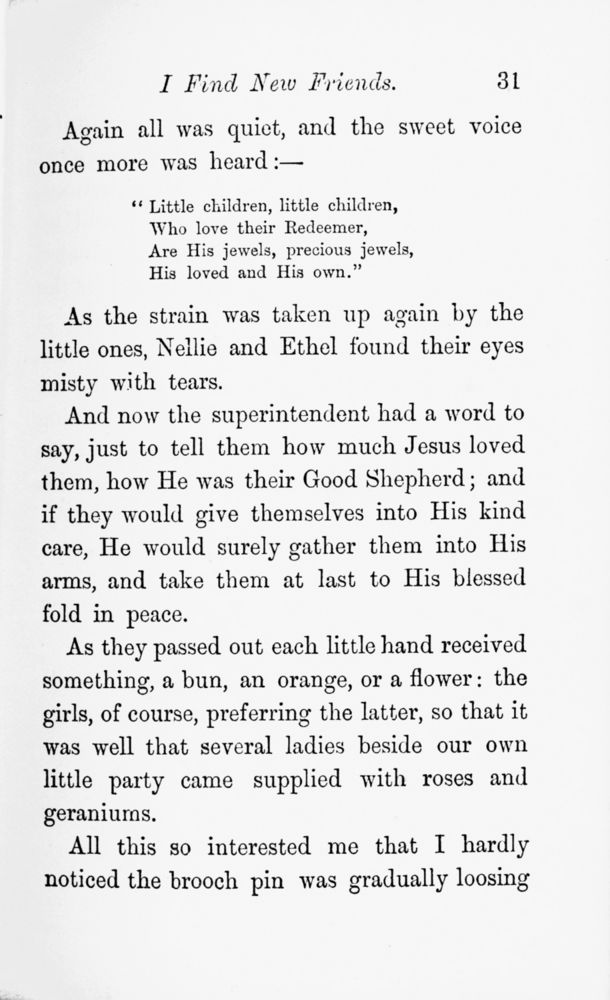 I Find New Friends. 31

Again all was quiet, and the sweet voice once more was heard:—

"Little children, little children,
Who love their Redeemer,
Are His jewels, precious jewels,
His loved and His own."

As the strain was taken up again by the little ones, Nellie and Ethel found their eyes misty with tears.

And now the superintendent had a word to say, just to tell them how much Jesus loved them, how He was their Good Shepherd; and if they would give themselves into His kind care, He would surely gather them into His arms, and take them at last to His blessed fold in peace.

As they passed out each little hand received something, a bun, an orange, or a flower: the girls, of course, preferring the latter, so that it was well that several ladies beside our own little party came supplied with roses and geraniums.

All this so interested me that I hardly noticed the brooch pin was gradually loosing